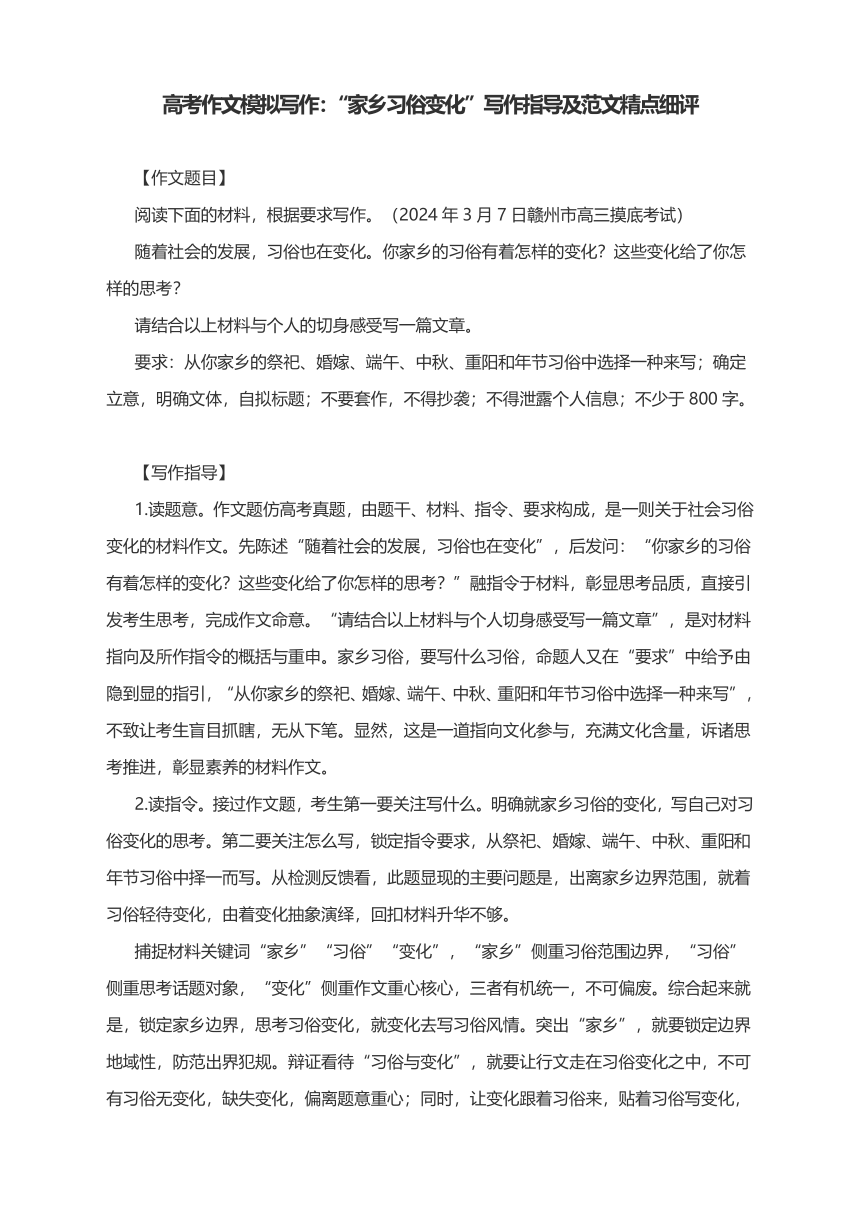 高考作文模拟写作:“家乡习俗变化”写作指导及范文精点细评

【作文题目】

阅读下面的材料，根据要求写作。（2024 年 3 月 7 日赣州市高三摸底考试）

随着社会的发展，习俗也在变化。你家乡的习俗有着怎样的变化？这些变化给了你怎样的思考？

请结合以上材料与个人的切身感受写一篇文章。

要求：从你家乡的祭祀、婚嫁、端午、中秋、重阳和年节习俗中选择一种来写；确定立意，明确文体，自拟标题；不要套作，不得抄袭；不得泄露个人信息；不少于 800 字。

【写作指导】

1.读题意。作文题仿高考真题，由题干、材料、指令、要求构成，是一则关于社会习俗变化的材料作文。先陈述“随着社会的发展，习俗也在变化”，后发问：“你家乡的习俗有着怎样的变化？这些变化给了你怎样的思考？”融指令于材料，彰显思考品质，直接引发考生思考，完成作文命意。“请结合以上材料与个人切身感受写一篇文章”，是对材料指向及所作指令的概括与重申。家乡习俗，要写什么习俗，命题人又在“要求”中给予由隐到显的指引，“从你家乡的祭祀、婚嫁、端午、中秋、重阳和年节习俗中选择一种来写”，不致让考生盲目抓瞎，无从下笔。显然，这是一道指向文化参与，充满文化含量，诉诸思考推进，彰显素养的材料作文。

2.读指令。接过作文题，考生第一要关注写什么。明确就家乡习俗的变化，写自己对习俗变化的思考。第二要关注怎么写，锁定指令要求，从祭祀、婚嫁、端午、中秋、重阳和年节习俗中择一而写。从检测反馈看，此题显现的主要问题是，出离家乡边界范围，就着习俗轻待变化，由着变化抽象演绎，回扣材料升华不够。

捕捉材料关键词“家乡”“习俗”“变化”，“家乡”侧重习俗范围边界，“习俗”侧重思考话题对象，“变化”侧重作文重心核心，三者有机统一，不可偏废。综合起来就是，锁定家乡边界，思考习俗变化，就变化去写习俗风情。突出“家乡”，就要锁定边界地域性，防范出界犯规。辩证看待“习俗与变化”，就要让行文走在习俗变化之中，不可有习俗无变化，缺失变化，偏离题意重心；同时，让变化跟着习俗来，贴着习俗写变化，